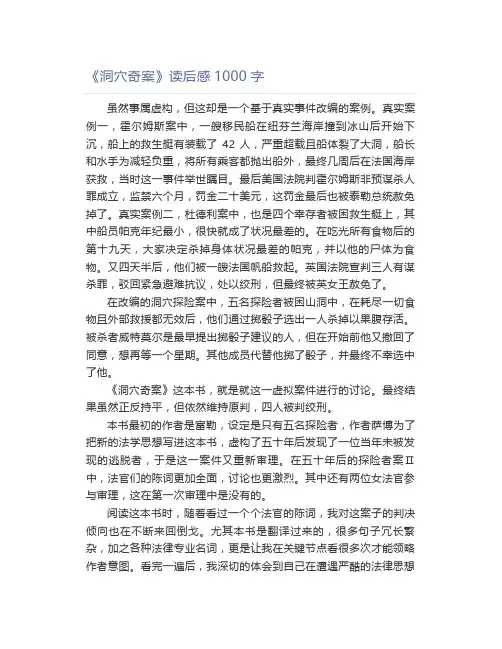 《洞穴奇案》读后感 1000 字

虽然事属虚构，但这却是一个基于真实事件改编的案例。真实案例一，霍尔姆斯案中，一艘移民船在纽芬兰海岸撞到冰山后开始下沉，船上的救生艇有装载了 42 人，严重超载且船体裂了大洞，船长和水手为减轻负重，将所有乘客都抛出船外，最终几周后在法国海岸获救，当时这一事件举世瞩目。最后美国法院判霍尔姆斯非预谋杀人罪成立，监禁六个月，罚金二十美元，这罚金最后也被泰勒总统赦免掉了。真实案例二，杜德利案中，也是四个幸存者被困救生艇上，其中船员帕克年纪最小，很快就成了状况最差的。在吃光所有食物后的第十九天，大家决定杀掉身体状况最差的帕克，并以他的尸体为食物。又四天半后，他们被一艘法国帆船救起。英国法院宣判三人有谋杀罪，驳回紧急避难抗议，处以绞刑，但最终被英女王赦免了。

在改编的洞穴探险案中，五名探险者被困山洞中，在耗尽一切食物且外部救援都无效后，他们通过掷骰子选出一人杀掉以果腹存活。被杀者威特莫尔是最早提出掷骰子建议的人，但在开始前他又撤回了同意，想再等一个星期。其他成员代替他掷了骰子，并最终不幸选中了他。

《洞穴奇案》这本书，就是就这一虚拟案件进行的讨论。最终结果虽然正反持平，但依然维持原判，四人被判绞刑。

本书最初的作者是富勒，设定是只有五名探险者，作者萨博为了把新的法学思想写进这本书，虚构了五十年后发现了一位当年未被发现的逃脱者，于是这一案件又重新审理。在五十年后的探险者案Ⅱ中，法官们的陈词更加全面，讨论也更激烈。其中还有两位女法官参与审理，这在第一次审理中是没有的。

阅读这本书时，随着看过一个个法官的陈词，我对这案子的判决倾向也在不断来回倒戈。尤其本书是翻译过来的，很多句子冗长繁杂，加之各种法律专业名词，更是让我在关键节点看很多次才能领略作者意图。看完一遍后，我深切的体会到自己在遭遇严酷的法律思想